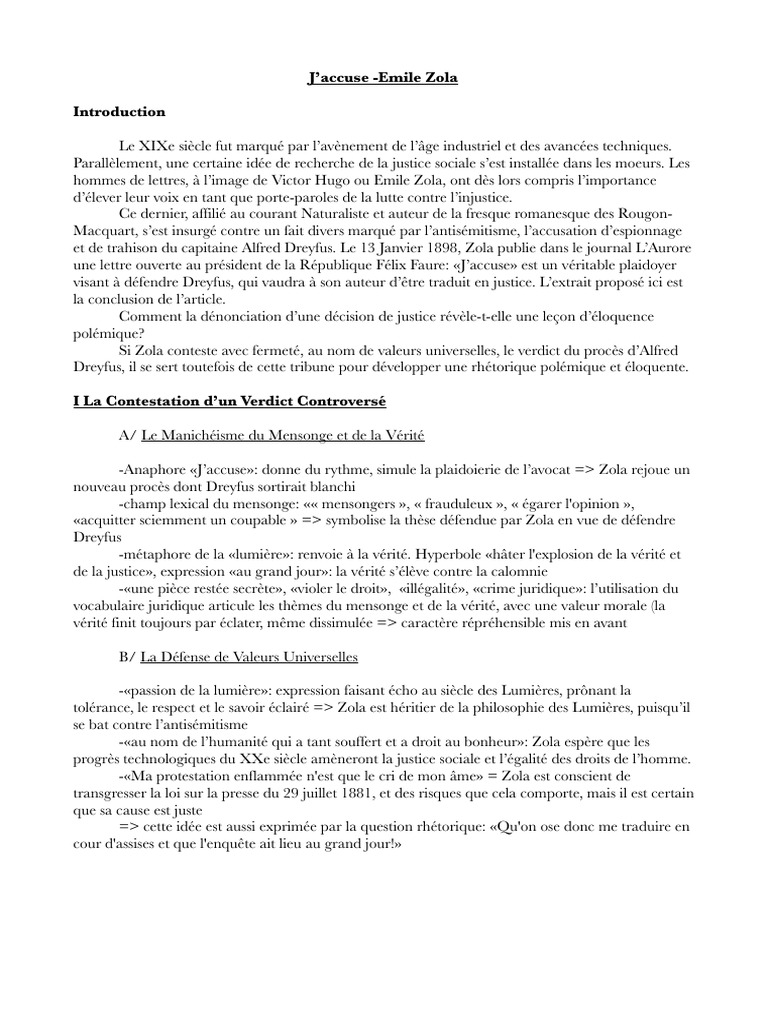 J'accuse -Emile Zola

Introduction

Le XIXe siècle fut marqué par l'avènement de l'âge industriel et des avancées techniques. Parallèlement, une certaine idée de recherche de la justice sociale s'est installée dans les moeurs. Les hommes de lettres, à l'image de Victor Hugo ou Emile Zola, ont dès lors compris l'importance d'élever leur voix en tant que porte-paroles de la lutte contre l'injustice.

Ce dernier, affilié au courant Naturaliste et auteur de la fresque romanesque des Rougon-Macquart, s'est insurgé contre un fait divers marqué par l'antisémitisme, l'accusation d'espionnage et de trahison du capitaine Alfred Dreyfus. Le 13 Janvier 1898, Zola publie dans le journal L'Aurore une lettre ouverte au président de la République Félix Faure: «J'accuse» est un véritable plaidoyer visant à défendre Dreyfus, qui vaudra à son auteur d'être traduit en justice. L'extrait proposé ici est la conclusion de l'article.

Comment la dénonciation d'une décision de justice révèle-t-elle une leçon d'éloquence polémique?

Si Zola conteste avec fermeté, au nom de valeurs universelles, le verdict du procès d'Alfred Dreyfus, il se sert toutefois de cette tribune pour développer une rhétorique polémique et éloquente.

I La Contestation d'un Verdict Controversé

A/ Le Manichéisme du Mensonge et de la Vérité

-Anaphore «J'accuse»: donne du rythme, simule la plaidoierie de l'avocat => Zola rejoue un nouveau procès dont Dreyfus sortirait blanchi

-champ lexical du mensonge: «« mensongers », « frauduleux », « égarer l'opinion », «acquitter sciemment un coupable » => symbolise la thèse défendue par Zola en vue de défendre Dreyfus

-métaphore de la «lumière»: renvoie à la vérité. Hyperbole «hâter l'explosion de la vérité et de la justice», expression «au grand jour»: la vérité s'élève contre la calomnie

-«une pièce restée secrète», «violer le droit», «illégalité», «crime juridique»: l'utilisation du vocabulaire juridique articule les thèmes du mensonge et de la vérité, avec une valeur morale (la vérité finit toujours par éclater, même dissimulée => caractère répréhensible mis en avant

B/ La Défense de Valeurs Universelles

-«passion de la lumière»: expression faisant écho au siècle des Lumières, prônant la tolérance, le respect et le savoir éclairé => Zola est héritier de la philosophie des Lumières, puisqu'il se bat contre l'antisémitisme

-«au nom de l'humanité qui a tant souffert et a droit au bonheur»: Zola espère que les progrès technologiques du XXe siècle amèneront la justice sociale et l'égalité des droits de l'homme.

-«Ma protestation enflammée n'est que le cri de mon âme» = Zola est conscient de transgresser la loi sur la presse du 29 juillet 1881, et des risques que cela comporte, mais il est certain que sa cause est juste

=> cette idée est aussi exprimée par la question rhétorique: «Qu'on ose donc me traduire en cour d'assises et que l'enquête ait lieu au grand jour!»